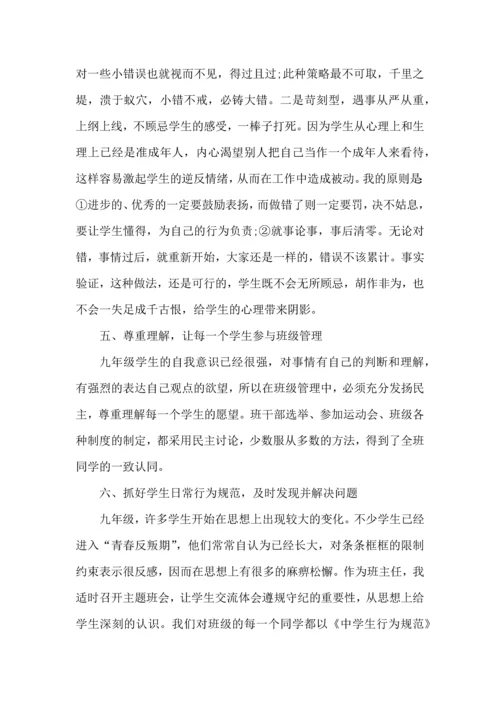 对一些小错误也就视而不见，得过且过;此种策略最不可取，千里之堤，溃于蚁穴，小错不戒，必铸大错。二是苛刻型，遇事从严从重，上纲上线，不顾忌学生的感受，一棒子打死。因为学生从心理上和生理上已经是准成年人，内心渴望别人把自己当作一个成年人来看待，这样容易激起学生的逆反情绪，从而在工作中造成被动。我的原则是①进步的、优秀的一定要鼓励表扬，而做错了则一定要罚，决不姑息，要让学生懂得，为自己的行为负责;②就事论事，事后清零。无论对错，事情过后，就重新开始，大家还是一样的，错误不该累计。事实验证，这种做法，还是可行的，学生既不会无所顾忌，胡作非为，也不会一失足成千古恨，给学生的心理带来阴影。

五、尊重理解，让每一个学生参与班级管理

九年级学生的自我意识已经很强，对事情有自己的判断和理解，有强烈的表达自己观点的欲望，所以在班级管理中，必须充分发扬民主，尊重理解每一个学生的愿望。班干部选举、参加运动会、班级各种制度的制定，都采用民主讨论，少数服从多数的方法，得到了全班同学的一致认同。

六、抓好学生日常行为规范，及时发现并解决问题

九年级，许多学生开始在思想上出现较大的变化。不少学生已经进入“青春反叛期”，他们常常自认为已经长大，对条条框框的限制约束表示很反感，因而在思想上有很多的麻痹松懈。作为班主任，我适时召开主题班会，让学生交流体会遵规守纪的重要性，从思想上给学生深刻的认识。我们对班级的每一个同学都以《中学生行为规范》